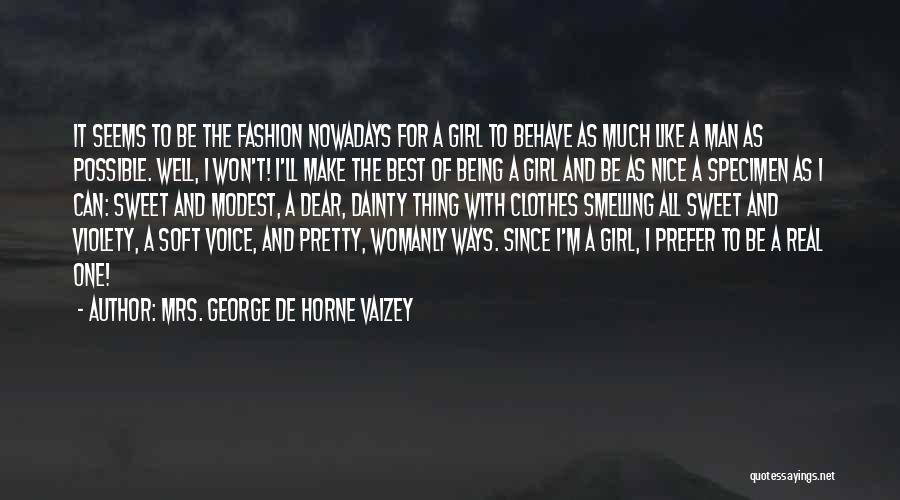 IT SEEMS TO BE THE FASHION NOWADAYS FOR A GIRL TO BEHAVE AS MUCH LIKE A MAN AS POSSIBLE. WELL, I WON'T! I'LL MAKE THE BEST OF BEING A GIRL AND BE AS NICE A SPECIMEN AS I CAN: SWEET AND MODEST, A DEAR, DAINTY THING WITH CLOTHES SMELLING ALL SWEET AND VIOLETY, A SOFT VOICE, AND PRETTY, WOMANLY WAYS. SINCE I'M A GIRL, I PREFER TO BE A REAL ONE!

- AUTHOR: MRS. GEORGE DE HORNE VAIZEY

quotessayings.net